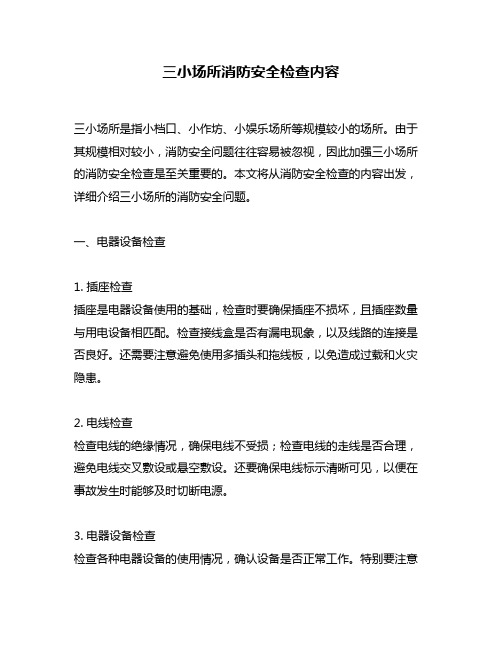 三小场所消防安全检查内容

三小场所是指小档口、小作坊、小娱乐场所等规模较小的场所。由于其规模相对较小，消防安全问题往往容易被忽视，因此加强三小场所的消防安全检查是至关重要的。本文将从消防安全检查的内容出发，详细介绍三小场所的消防安全问题。

一、电器设备检查

1. 插座检查
插座是电器设备使用的基础，检查时要确保插座不损坏，且插座数量与用电设备相匹配。检查接线盒是否有漏电现象，以及线路的连接是否良好。还需要注意避免使用多插头和拖线板，以免造成过载和火灾隐患。

2. 电线检查
检查电线的绝缘情况，确保电线不受损；检查电线的走线是否合理，避免电线交叉敷设或悬空敷设。还要确保电线标示清晰可见，以便在事故发生时能够及时切断电源。

3. 电器设备检查
检查各种电器设备的使用情况，确认设备是否正常工作。特别要注意